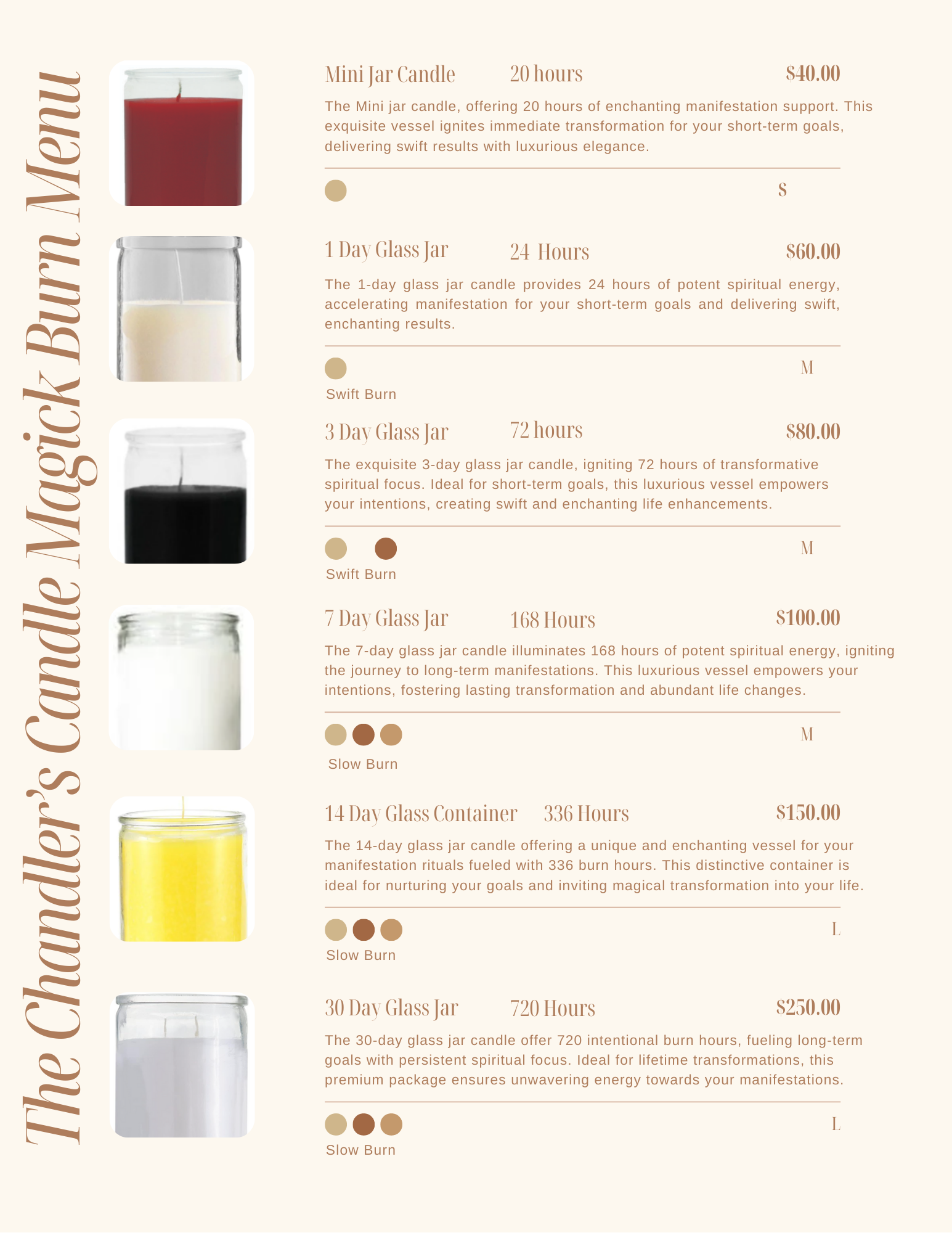 The Chandler's Candle Magick Burn Menu

Mini Jar Candle 20 hours $40.00

The Mini jar candle, offering 20 hours of enchanting manifestation support. This exquisite vessel ignites immediate transformation for your short-term goals, delivering swift results with luxurious elegance.

S

1 Day Glass Jar 24 Hours $60.00

The 1-day glass jar candle provides 24 hours of potent spiritual energy, accelerating manifestation for your short-term goals and delivering swift, enchanting results.

M

Swift Burn

3 Day Glass Jar 72 hours $80.00

The exquisite 3-day glass jar candle, igniting 72 hours of transformative spiritual focus. Ideal for short-term goals, this luxurious vessel empowers your intentions, creating swift and enchanting life enhancements.

M

Swift Burn

7 Day Glass Jar 168 Hours $100.00

The 7-day glass jar candle illuminates 168 hours of potent spiritual energy, igniting the journey to long-term manifestations. This luxurious vessel empowers your intentions, fostering lasting transformation and abundant life changes.

M

Slow Burn

14 Day Glass Container 336 Hours $150.00

The 14-day glass jar candle offering a unique and enchanting vessel for your manifestation rituals fueled with 336 burn hours. This distinctive container is ideal for nurturing your goals and inviting magical transformation into your life.

L

Slow Burn

30 Day Glass Jar 720 Hours $250.00

The 30-day glass jar candle offer 720 intentional burn hours, fueling long-term goals with persistent spiritual focus. Ideal for lifetime transformations, this premium package ensures unwavering energy towards your manifestations.

L

Slow Burn